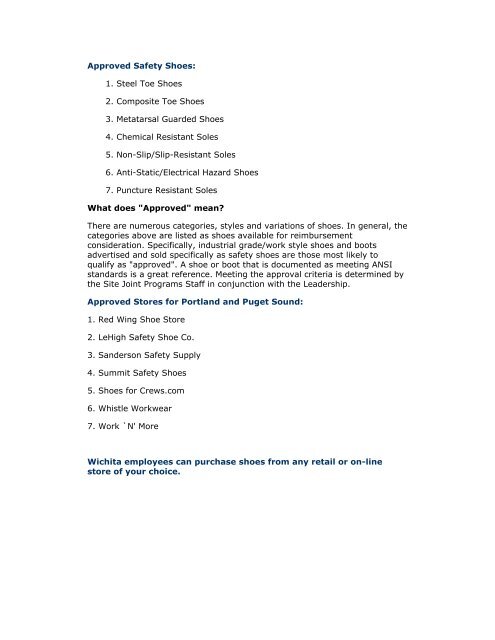 Approved Safety Shoes:

1. Steel Toe Shoes

2. Composite Toe Shoes

3. Metatarsal Guarded Shoes

4. Chemical Resistant Soles

5. Non-Slip/Slip-Resistant Soles

6. Anti-Static/Electrical Hazard Shoes

7. Puncture Resistant Soles

What does "Approved" mean?

There are numerous categories, styles and variations of shoes. In general, the categories above are listed as shoes available for reimbursement consideration. Specifically, industrial grade/work style shoes and boots advertised and sold specifically as safety shoes are those most likely to qualify as "approved". A shoe or boot that is documented as meeting ANSI standards is a great reference. Meeting the approval criteria is determined by the Site Joint Programs Staff in conjunction with the Leadership.

Approved Stores for Portland and Puget Sound:

1. Red Wing Shoe Store

2. LeHigh Safety Shoe Co.

3. Sanderson Safety Supply

4. Summit Safety Shoes

5. Shoes for Crews.com

6. Whistle Workwear

7. Work `N' More

Wichita employees can purchase shoes from any retail or on-line store of your choice.